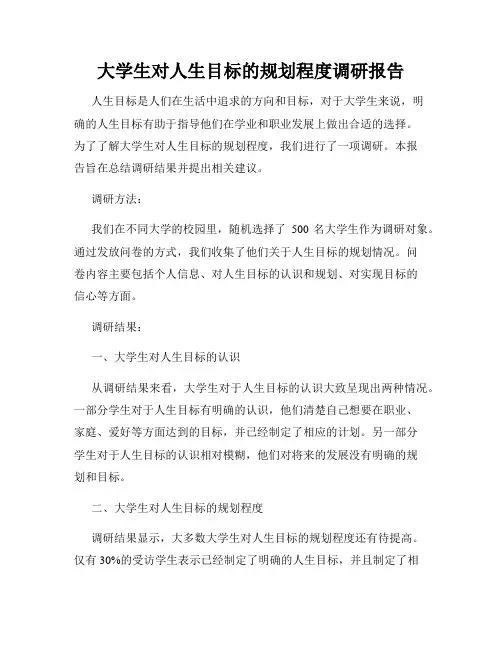 大学生对人生目标的规划程度调研报告

人生目标是人们在生活中追求的方向和目标，对于大学生来说，明确的人生目标有助于指导他们在学业和职业发展上做出合适的选择。为了了解大学生对人生目标的规划程度，我们进行了一项调研。本报告旨在总结调研结果并提出相关建议。

调研方法：

我们在不同大学的校园里，随机选择了 500 名大学生作为调研对象。通过发放问卷的方式，我们收集了他们关于人生目标的规划情况。问卷内容主要包括个人信息、对人生目标的认识和规划、对实现目标的信心等方面。

调研结果：

一、大学生对人生目标的认识

从调研结果来看，大学生对于人生目标的认识大致呈现出两种情况。一部分学生对于人生目标有明确的认识，他们清楚自己想要在职业、家庭、爱好等方面达到的目标，并已经制定了相应的计划。另一部分学生对于人生目标的认识相对模糊，他们对将来的发展没有明确的规划和目标。

二、大学生对人生目标的规划程度

调研结果显示，大多数大学生对人生目标的规划程度还有待提高。仅有 30%的受访学生表示已经制定了明确的人生目标，并且制定了相